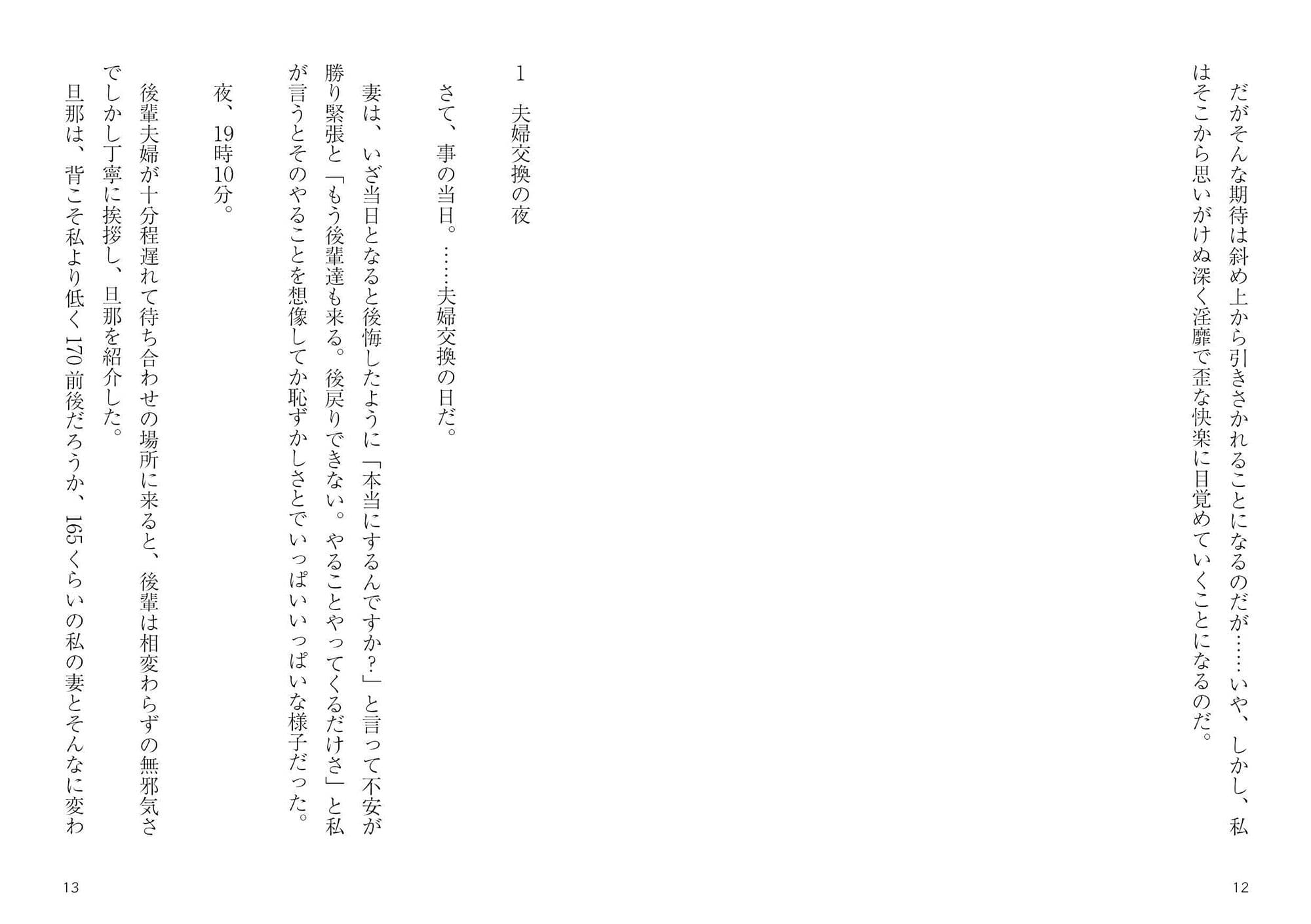 だがそんな期待は斜め上から引きさかれることになるのだが……いや、しかし、私はそこから思いがけぬ深く淫靡で歪な快楽に目覚めていくことになるのだ。

12

1　夫婦交換の夜

さて、事の当日。……夫婦交換の日だ。

妻は、いざ当日となると後悔したように「本当にするんですか？」と言って不安が勝り緊張と「もう後輩達も来る。後戻りできない。やることやってくるだけさ」と私が言うとそのやることを想像してか恥ずかしさとでいっぱいいっぱいな様子だった。

夜、19時10分。

後輩夫婦が十分程遅れて待ち合わせの場所に来ると、後輩は相変わらずの無邪気さでしかし丁寧に挨拶し、旦那を紹介した。

旦那は、背こそ私より低く170前後だろうか、165くらいの私の妻とそんなに変わ

13